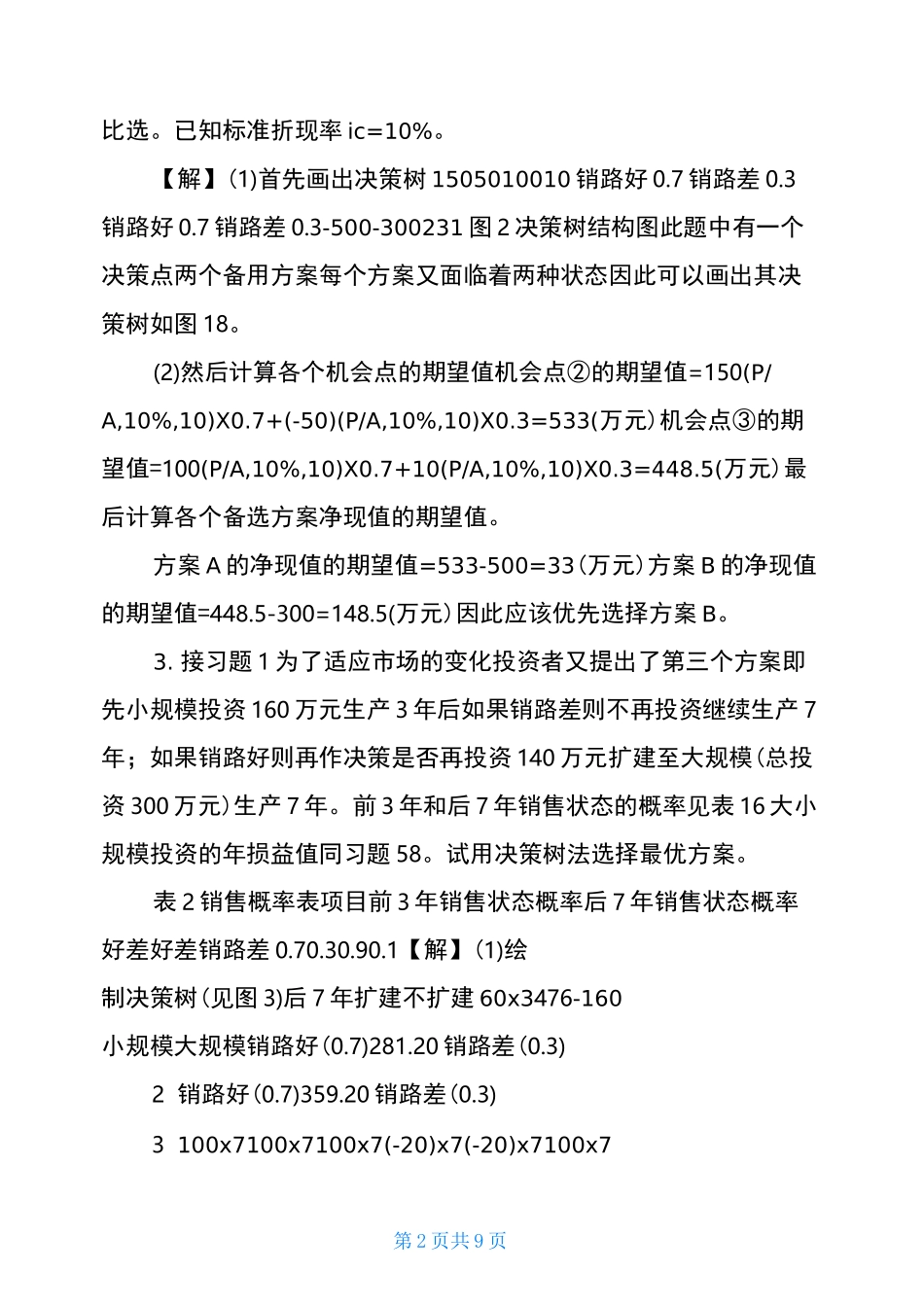 比选。已知标准折现率 ic=10%。

【解】(1)首先画出决策树 1505010010 销路好 0.7 销路差 0.3 销路好 0.7 销路差 0.3-500-300231 图 2 决策树结构图此题中有一个决策点两个备用方案每个方案又面临着两种状态因此可以画出其决策树如图 18。

(2)然后计算各个机会点的期望值机会点②的期望值=150(P/A,10%,10)X0.7+(-50)(P/A,10%,10)X0.3=533(万元)机会点③的期望值=100(P/A,10%,10)X0.7+10(P/A,10%,10)X0.3=448.5(万元)最后计算各个备选方案净现值的期望值。

方案 A 的净现值的期望值=533-500=33(万元)方案 B 的净现值的期望值=448.5-300=148.5(万元)因此应该优先选择方案 B。

3. 接习题 1 为了适应市场的变化投资者又提出了第三个方案即先小规模投资 160 万元生产 3 年后如果销路差则不再投资继续生产 7 年；如果销路好则再作决策是否再投资 140 万元扩建至大规模(总投资 300 万元)生产 7 年。前 3 年和后 7 年销售状态的概率见表 16 大小规模投资的年损益值同习题 58。试用决策树法选择最优方案。

表 2 销售概率表项目前 3 年销售状态概率后 7 年销售状态概率好差好差销路差 0.70.30.90.1【解】(1)绘

制决策树(见图 3)后 7 年扩建不扩建 60x3476-160

小规模大规模销路好(0.7)281.20 销路差(0.3)

2 销路好(0.7)359.20 销路差(0.3)

3 100x7100x7100x7(-20)x7(-20)x7100x7

第 2 页共 9 页